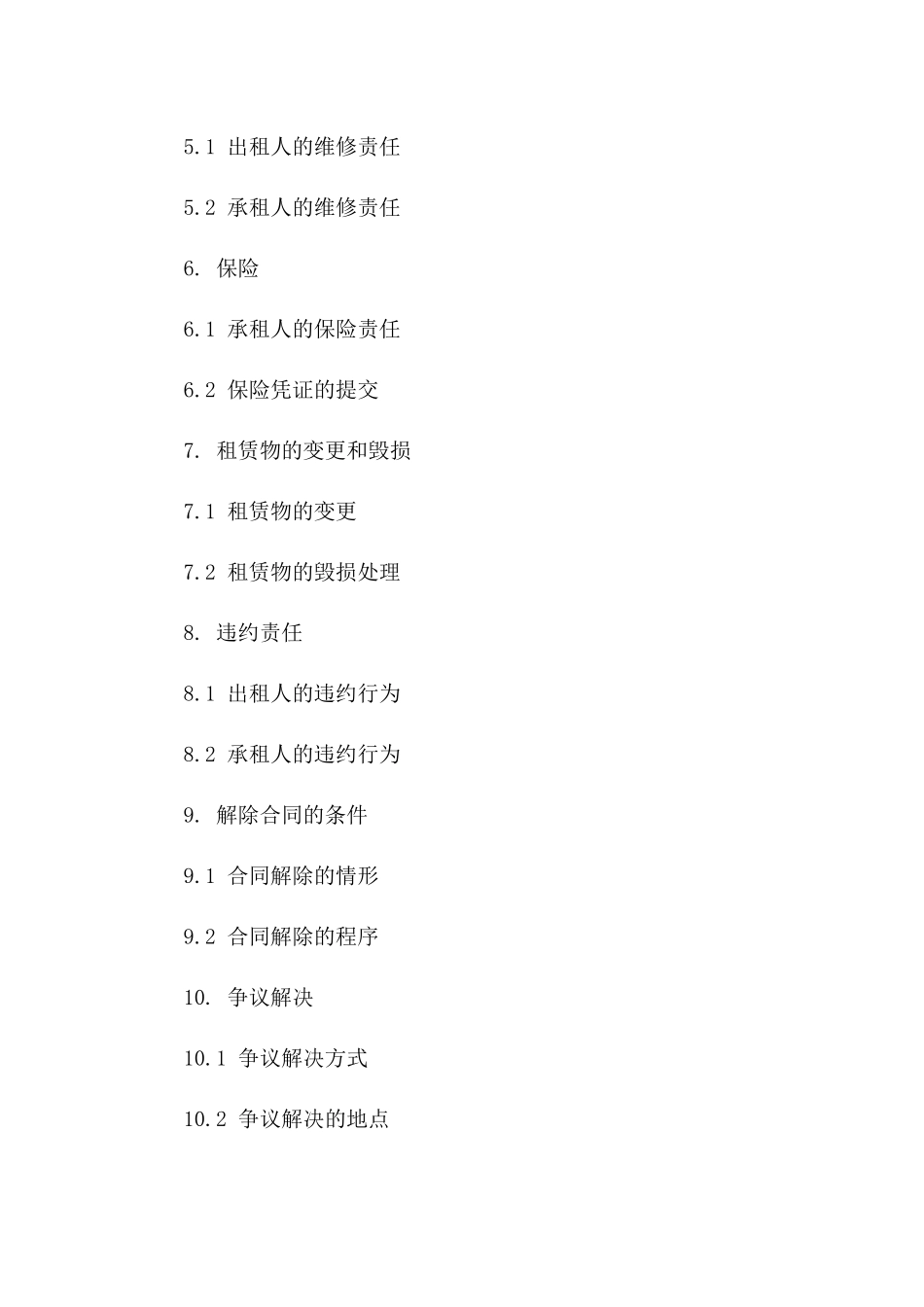 5.1 出租人的维修责任

5.2 承租人的维修责任

6. 保险

6.1 承租人的保险责任

6.2 保险凭证的提交

7. 租赁物的变更和毁损

7.1 租赁物的变更

7.2 租赁物的毁损处理

8. 违约责任

8.1 出租人的违约行为

8.2 承租人的违约行为

9. 解除合同的条件

9.1 合同解除的情形

9.2 合同解除的程序

10. 争议解决

10.1 争议解决方式

10.2 争议解决的地点